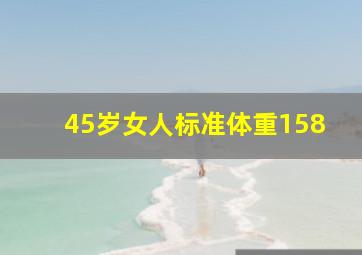 45岁女人标准体重158